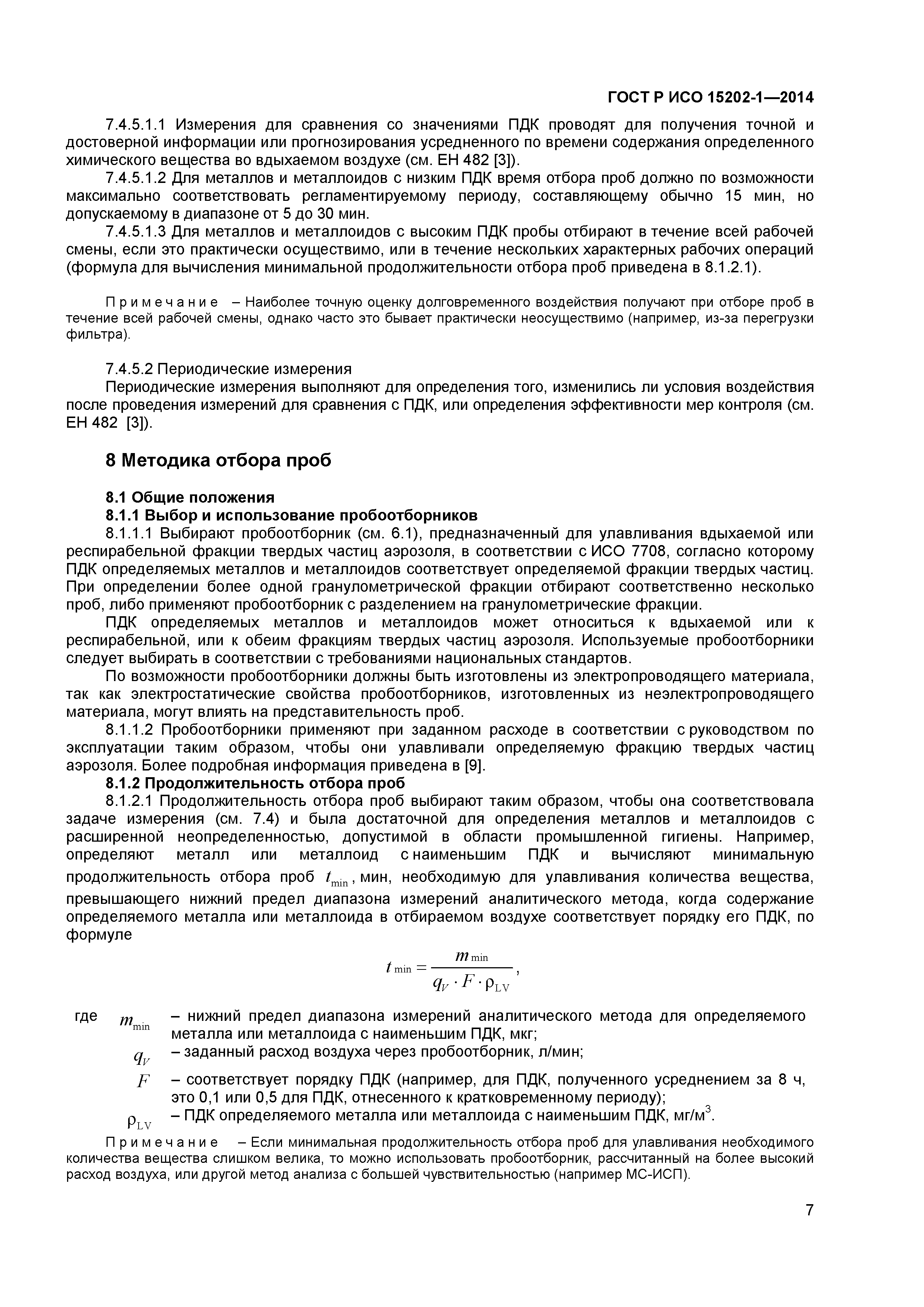 ГОСТ Р ИСО 15202-1—2014

7.4.5.1.1 Измерения для сравнения со значениями ПДК проводят для получения точной и достоверной информации или прогнозирования усредненного по времени содержания определенного химического вещества во вдыхаемом воздухе (см. ЕН 482 [3]).

7.4.5.1.2 Для металлов и металлоидов с низким ПДК время отбора проб должно по возможности максимально соответствовать регламентируемому периоду, составляющему обычно 15 мин, но допускаемому в диапазоне от 5 до 30 мин.

7.4.5.1.3 Для металлов и металлоидов с высоким ПДК пробы отбирают в течение всей рабочей смены, если это практически осуществимо, или в течение нескольких характерных рабочих операций (формула для вычисления минимальной продолжительности отбора проб приведена в 8.1.2.1).

Примечание – Наиболее точную оценку долговременного воздействия получают при отборе проб в течение всей рабочей смены, однако часто это бывает практически неосуществимо (например, из-за перегрузки фильтра).

7.4.5.2 Периодические измерения

Периодические измерения выполняют для определения того, изменились ли условия воздействия после проведения измерений для сравнения с ПДК, или определения эффективности мер контроля (см. ЕН 482 [3]).

8 Методика отбора проб

8.1 Общие положения

8.1.1 Выбор и использование пробоотборников

8.1.1.1 Выбирают пробоотборник (см. 6.1), предназначенный для улавливания вдыхаемой или респирабельной фракции твердых частиц аэрозоля, в соответствии с ИСО 7708, согласно которому ПДК определяемых металлов и металлоидов соответствует определяемой фракции твердых частиц. При определении более одной гранулометрической фракции отбирают соответственно несколько проб, либо применяют пробоотборник с разделением на гранулометрические фракции.

ПДК определяемых металлов и металлоидов может относиться к вдыхаемой или к респирабельной, или к обеим фракциям твердых частиц аэрозоля. Используемые пробоотборники следует выбирать в соответствии с требованиями национальных стандартов.

По возможности пробоотборники должны быть изготовлены из электропроводящего материала, так как электростатические свойства пробоотборников, изготовленных из неэлектропроводящего материала, могут влиять на представительность проб.

8.1.1.2 Пробоотборники применяют при заданном расходе в соответствии с руководством по эксплуатации таким образом, чтобы они улавливали определяемую фракцию твердых частиц аэрозоля. Более подробная информация приведена в [9].

8.1.2 Продолжительность отбора проб

8.1.2.1 Продолжительность отбора проб выбирают таким образом, чтобы она соответствовала задаче измерения (см. 7.4) и была достаточной для определения металлов и металлоидов с расширенной неопределенностью, допустимой в области промышленной гигиены. Например, определяют металл или металлоид с наименьшим ПДК и вычисляют минимальную продолжительность отбора проб $t_{\min}$, мин, необходимую для улавливания количества вещества, превышающего нижний предел диапазона измерений аналитического метода, когда содержание определяемого металла или металлоида в отбираемом воздухе соответствует порядку его ПДК, по формуле

$t_{\min} = \frac{m_{\min}}{q_V \cdot F \cdot \rho_{LV}}$,

где $m_{\min}$ – нижний предел диапазона измерений аналитического метода для определяемого металла или металлоида с наименьшим ПДК, мкг;

$q_V$ – заданный расход воздуха через пробоотборник, л/мин;

$F$ – соответствует порядку ПДК (например, для ПДК, полученного усреднением за 8 ч, это 0,1 или 0,5 для ПДК, отнесенного к кратковременному периоду);

$\rho_{LV}$ – ПДК определяемого металла или металлоида с наименьшим ПДК, мг/м$^3$.

Примечание – Если минимальная продолжительность отбора проб для улавливания необходимого количества вещества слишком велика, то можно использовать пробоотборник, рассчитанный на более высокий расход воздуха, или другой метод анализа с большей чувствительностью (например МС-ИСП).

7